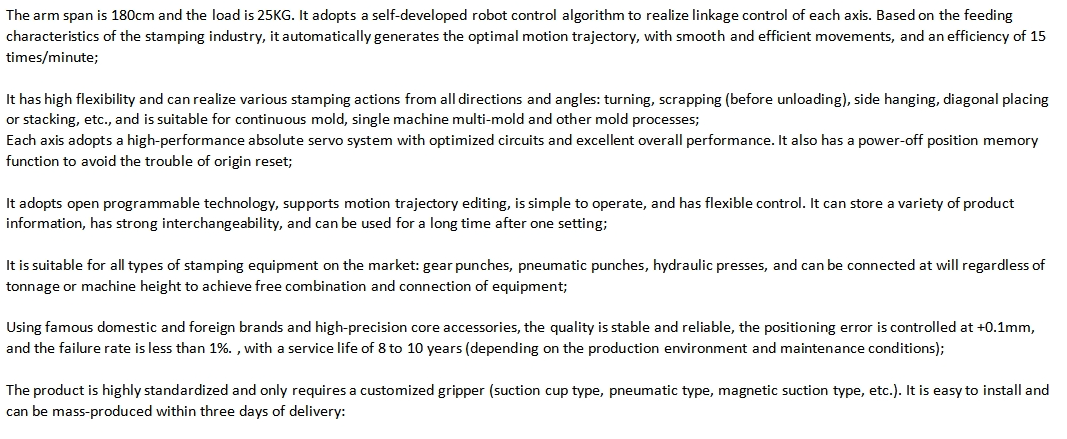 The arm span is 180cm and the load is 25KG. It adopts a self-developed robot control algorithm to realize linkage control of each axis. Based on the feeding characteristics of the stamping industry, it automatically generates the optimal motion trajectory, with smooth and efficient movements, and an efficiency of 15 times/minute;

It has high flexibility and can realize various stamping actions from all directions and angles: turning, scrapping (before unloading), side hanging, diagonal placing or stacking, etc., and is suitable for continuous mold, single machine multi-mold and other mold processes;
Each axis adopts a high-performance absolute servo system with optimized circuits and excellent overall performance. It also has a power-off position memory function to avoid the trouble of origin reset;

It adopts open programmable technology, supports motion trajectory editing, is simple to operate, and has flexible control. It can store a variety of product information, has strong interchangeability, and can be used for a long time after one setting;

It is suitable for all types of stamping equipment on the market: gear punches, pneumatic punches, hydraulic presses, and can be connected at will regardless of tonnage or machine height to achieve free combination and connection of equipment;

Using famous domestic and foreign brands and high-precision core accessories, the quality is stable and reliable, the positioning error is controlled at +0.1mm, and the failure rate is less than 1%. , with a service life of 8 to 10 years (depending on the production environment and maintenance conditions);

The product is highly standardized and only requires a customized gripper (suction cup type, pneumatic type, magnetic suction type, etc.). It is easy to install and can be mass-produced within three days of delivery: